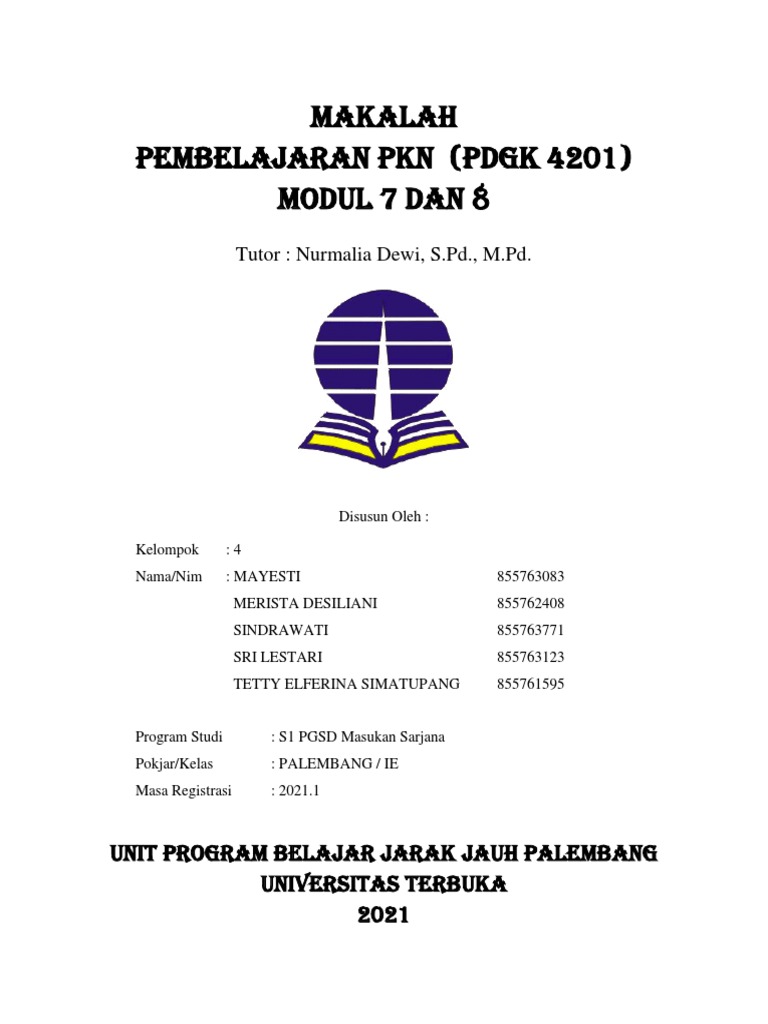 MAKALAH
PEMBELAJARAN PKN (PDGK 4201)
MODUL 7 DAN 8

Tutor : Nurmalia Dewi, S.Pd., M.Pd.

Disusun Oleh :

Kelompok : 4
Nama/Nim : MAYESTI 855763083
MERISTA DESILIANI 855762408
SINDRAWATI 855763771
SRI LESTARI 855763123
TETTY ELFERINA SIMATUPANG 855761595

Program Studi : S1 PGSD Masukan Sarjana
Pokjar/Kelas : PALEMBANG / IE
Masa Registrasi : 2021.1

UNIT PROGRAM BELAJAR JARAK JAUH PALEMBANG
UNIVERSITAS TERBUKA
2021